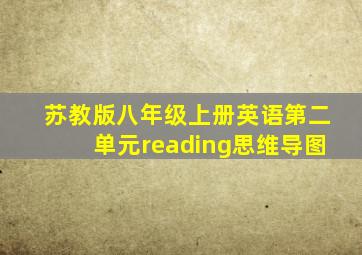 苏教版八年级上册英语第二单元reading思维导图